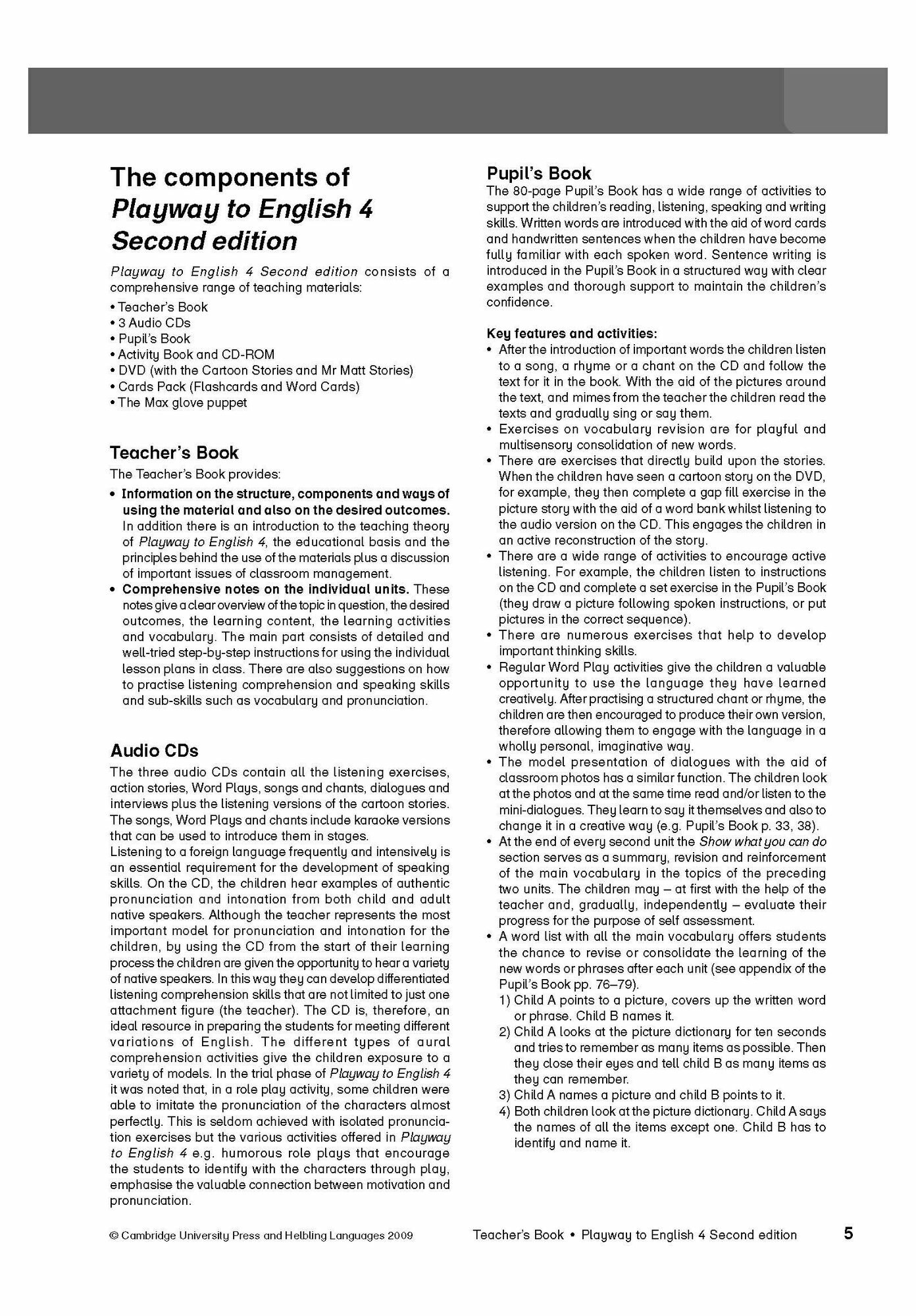 The components of Playway to English 4 Second edition

Playway to English 4 Second edition consists of a comprehensive range of teaching materials:
• Teacher's Book
• 3 Audio CDs
• Pupil's Book
• Activity Book and CD-ROM
• DVD (with the Cartoon Stories and Mr Matt Stories)
• Cards Pack (Flashcards and Word Cards)
• The Max glove puppet

Teacher's Book
The Teacher's Book provides:
• Information on the structure, components and ways of using the material and also on the desired outcomes. In addition there is an introduction to the teaching theory of Playway to English 4, the educational basis and the principles behind the use of the materials plus a discussion of important issues of classroom management.
• Comprehensive notes on the individual units. These notes give a clear overview of the topic in question, the desired outcomes, the learning content, the learning activities and vocabulary. The main part consists of detailed and well-tried step-by-step instructions for using the individual lesson plans in class. There are also suggestions on how to practise listening comprehension and speaking skills and sub-skills such as vocabulary and pronunciation.

Audio CDs
The three audio CDs contain all the listening exercises, action stories, Word Plays, songs and chants, dialogues and interviews plus the listening versions of the cartoon stories. The songs, Word Plays and chants include karaoke versions that can be used to introduce them in stages.
Listening to a foreign language frequently and intensively is an essential requirement for the development of speaking skills. On the CD, the children hear examples of authentic pronunciation and intonation from both child and adult native speakers. Although the teacher represents the most important model for pronunciation and intonation for the children, by using the CD from the start of their learning process the children are given the opportunity to hear a variety of native speakers. In this way they can develop differentiated listening comprehension skills that are not limited to just one attachment figure (the teacher). The CD is, therefore, an ideal resource in preparing the students for meeting different variations of English. The different types of aural comprehension activities give the children exposure to a variety of models. In the trial phase of Playway to English 4 it was noted that, in a role play activity, some children were able to imitate the pronunciation of the characters almost perfectly. This is seldom achieved with isolated pronunciation exercises but the various activities offered in Playway to English 4 e.g. humorous role plays that encourage the students to identify with the characters through play, emphasise the valuable connection between motivation and pronunciation.

Pupil's Book
The 80-page Pupil's Book has a wide range of activities to support the children's reading, listening, speaking and writing skills. Written words are introduced with the aid of word cards and handwritten sentences when the children have become fully familiar with each spoken word. Sentence writing is introduced in the Pupil's Book in a structured way with clear examples and thorough support to maintain the children's confidence.

Key features and activities:
• After the introduction of important words the children listen to a song, a rhyme or a chant on the CD and follow the text for it in the book. With the aid of the pictures around the text, and mimes from the teacher the children read the texts and gradually sing or say them.
• Exercises on vocabulary revision are for playful and multisensory consolidation of new words.
• There are exercises that directly build upon the stories. When the children have seen a cartoon story on the DVD, for example, they then complete a gap fill exercise in the picture story with the aid of a word bank whilst listening to the audio version on the CD. This engages the children in an active reconstruction of the story.
• There are a wide range of activities to encourage active listening. For example, the children listen to instructions on the CD and complete a set exercise in the Pupil's Book (they draw a picture following spoken instructions, or put pictures in the correct sequence).
• There are numerous exercises that help to develop important thinking skills.
• Regular Word Play activities give the children a valuable opportunity to use the language they have learned creatively. After practising a structured chant or rhyme, the children are then encouraged to produce their own version, therefore allowing them to engage with the language in a wholly personal, imaginative way.
• The model presentation of dialogues with the aid of classroom photos has a similar function. The children look at the photos and at the same time read and/or listen to the mini-dialogues. They learn to say it themselves and also to change it in a creative way (e.g. Pupil's Book p. 33, 38).
• At the end of every second unit the Show what you can do section serves as a summary, revision and reinforcement of the main vocabulary in the topics of the preceding two units. The children may – at first with the help of the teacher and, gradually, independently – evaluate their progress for the purpose of self assessment.
• A word list with all the main vocabulary offers students the chance to revise or consolidate the learning of the new words or phrases after each unit (see appendix of the Pupil's Book pp. 76–79).
1) Child A points to a picture, covers up the written word or phrase. Child B names it.
2) Child A looks at the picture dictionary for ten seconds and tries to remember as many items as possible. Then they close their eyes and tell child B as many items as they can remember.
3) Child A names a picture and child B points to it.
4) Both children look at the picture dictionary. Child A says the names of all the items except one. Child B has to identify and name it.

© Cambridge University Press and Helbling Languages 2009 Teacher's Book • Playway to English 4 Second edition 5